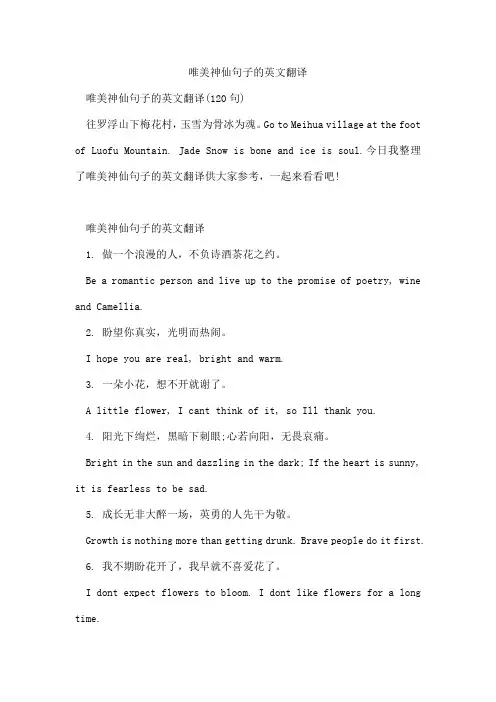 唯美神仙句子的英文翻译

唯美神仙句子的英文翻译(120句)

往罗浮山下梅花村，玉雪为骨冰为魂。Go to Meihua village at the foot of Luofu Mountain. Jade Snow is bone and ice is soul.今日我整理了唯美神仙句子的英文翻译供大家参考，一起来看看吧!

唯美神仙句子的英文翻译

1. 做一个浪漫的人，不负诗酒茶花之约。

Be a romantic person and live up to the promise of poetry, wine and Camellia.

2. 盼望你真实，光明而热闹。

I hope you are real, bright and warm.

3. 一朵小花，想不开就谢了。

A little flower, I cant think of it, so Ill thank you.

4. 阳光下绚烂，黑暗下刺眼;心若向阳，无畏哀痛。

Bright in the sun and dazzling in the dark; If the heart is sunny, it is fearless to be sad.

5. 成长无非大醉一场，英勇的人先干为敬。

Growth is nothing more than getting drunk. Brave people do it first.

6. 我不期盼花开了，我早就不喜爱花了。

I dont expect flowers to bloom. I dont like flowers for a long time.